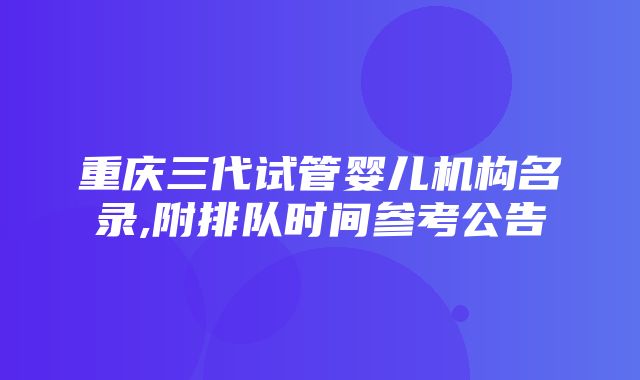 重庆三代试管婴儿机构名录,附排队时间参考公告